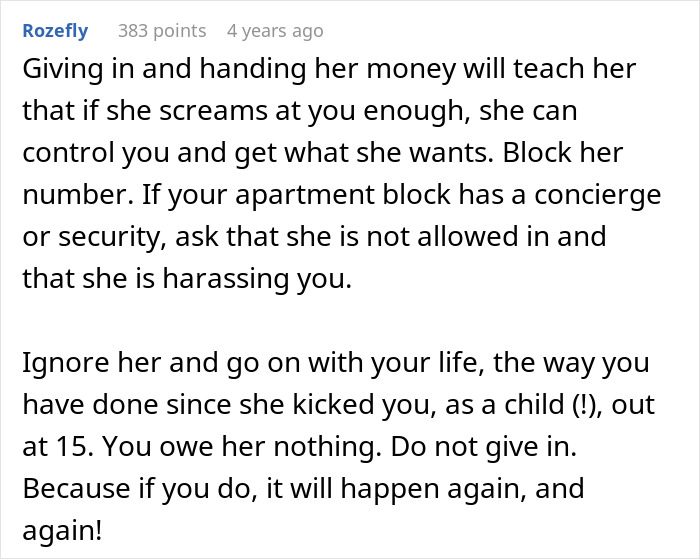 Rozefly 383 points 4 years ago

Giving in and handing her money will teach her that if she screams at you enough, she can control you and get what she wants. Block her number. If your apartment block has a concierge or security, ask that she is not allowed in and that she is harassing you.

Ignore her and go on with your life, the way you have done since she kicked you, as a child (!), out at 15. You owe her nothing. Do not give in. Because if you do, it will happen again, and again!